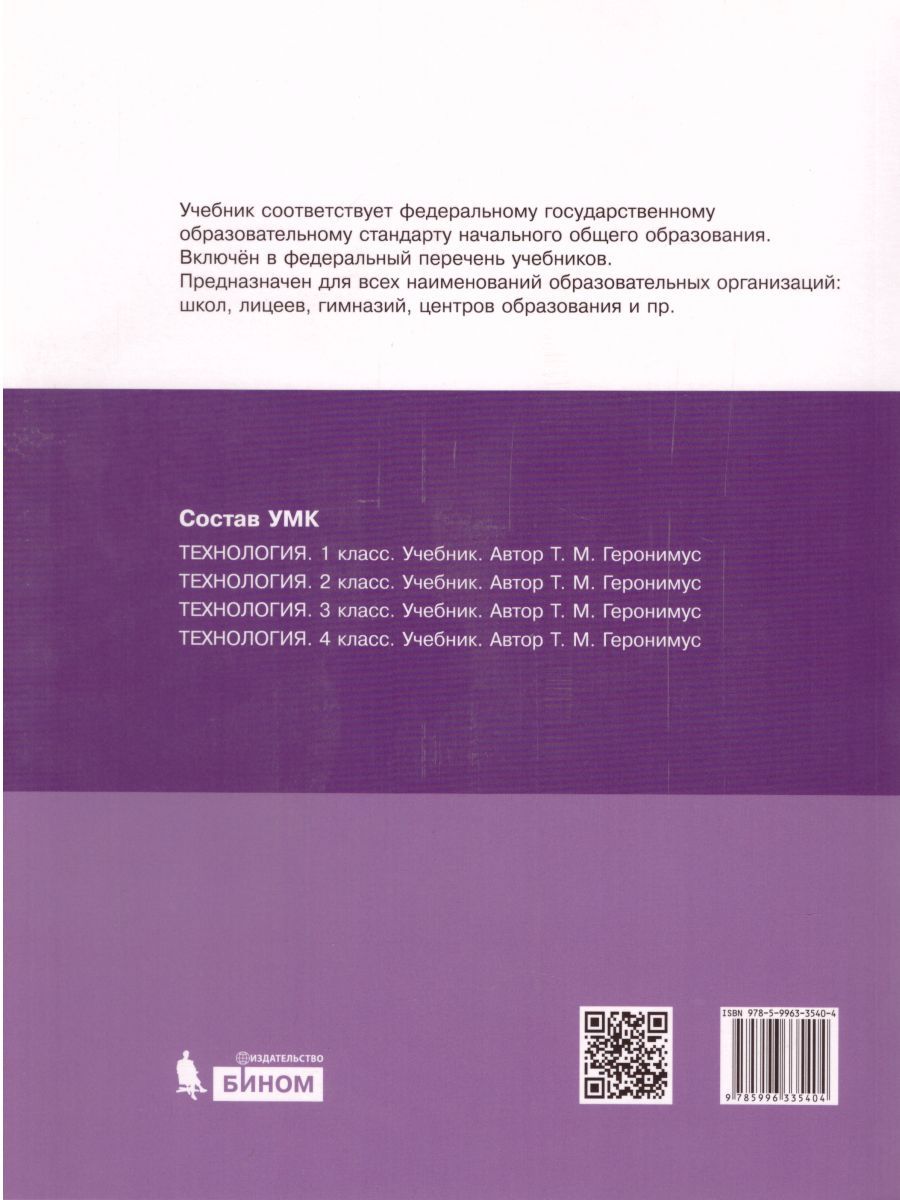 Учебник соответствует федеральному государственному образовательному стандарту начального общего образования.
Включён в федеральный перечень учебников.
Предназначен для всех наименований образовательных организаций: школ, лицеев, гимназий, центров образования и пр.

Состав УМК

ТЕХНОЛОГИЯ. 1 класс. Учебник. Автор Т. М. Геронимус
ТЕХНОЛОГИЯ. 2 класс. Учебник. Автор Т. М. Геронимус
ТЕХНОЛОГИЯ. 3 класс. Учебник. Автор Т. М. Геронимус
ТЕХНОЛОГИЯ. 4 класс. Учебник. Автор Т. М. Геронимус

ИЗДАТЕЛЬСТВО
БИНОМ

ISBN 978-5-9963-3540-4
9 785996 335404